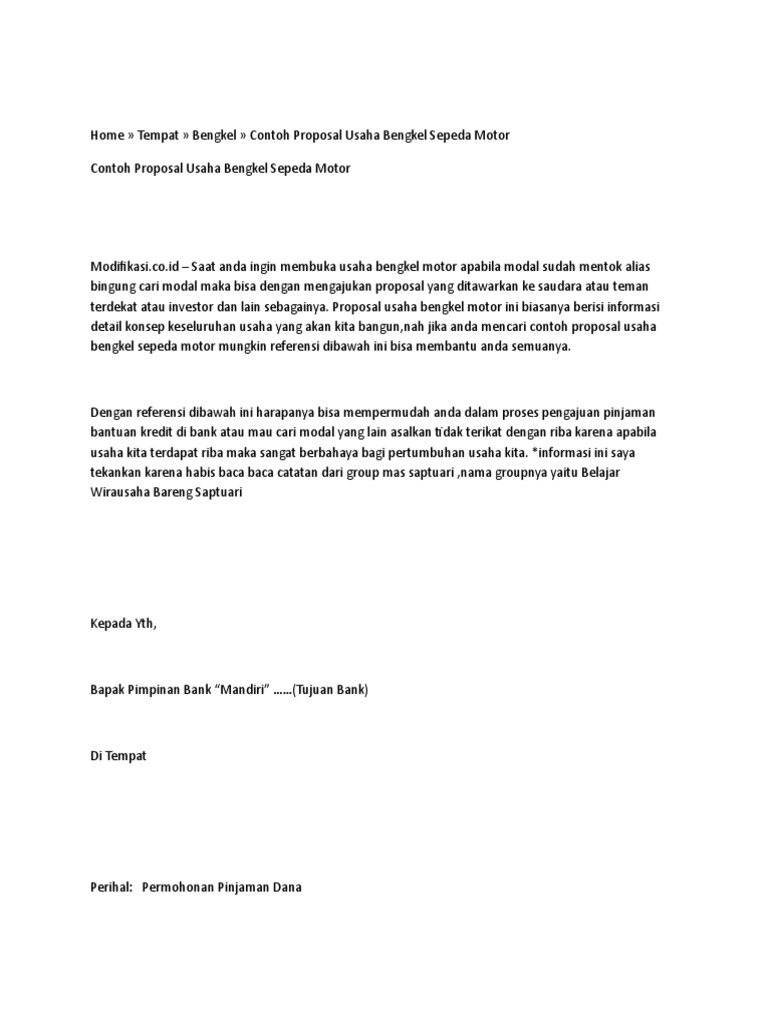 Home » Tempat » Bengkel » Contoh Proposal Usaha Bengkel Sepeda Motor

Contoh Proposal Usaha Bengkel Sepeda Motor

Modifikasi.co.id – Saat anda ingin membuka usaha bengkel motor apabila modal sudah mentok alias bingung cari modal maka bisa dengan mengajukan proposal yang ditawarkan ke saudara atau teman terdekat atau investor dan lain sebagainya. Proposal usaha bengkel motor ini biasanya berisi informasi detail konsep keseluruhan usaha yang akan kita bangun,nah jika anda mencari contoh proposal usaha bengkel sepeda motor mungkin referensi dibawah ini bisa membantu anda semuanya.

Dengan referensi dibawah ini harapanya bisa mempermudah anda dalam proses pengajuan pinjaman bantuan kredit di bank atau mau cari modal yang lain asalkan tidak terikat dengan riba karena apabila usaha kita terdapat riba maka sangat berbahaya bagi pertumbuhan usaha kita. *informasi ini saya tekankan karena habis baca baca catatan dari group mas saptuari ,nama groupnya yaitu Belajar Wirausaha Bareng Saptuari

Kepada Yth,

Bapak Pimpinan Bank “Mandiri” ……(Tujuan Bank)

Di Tempat

Perihal: Permohonan Pinjaman Dana